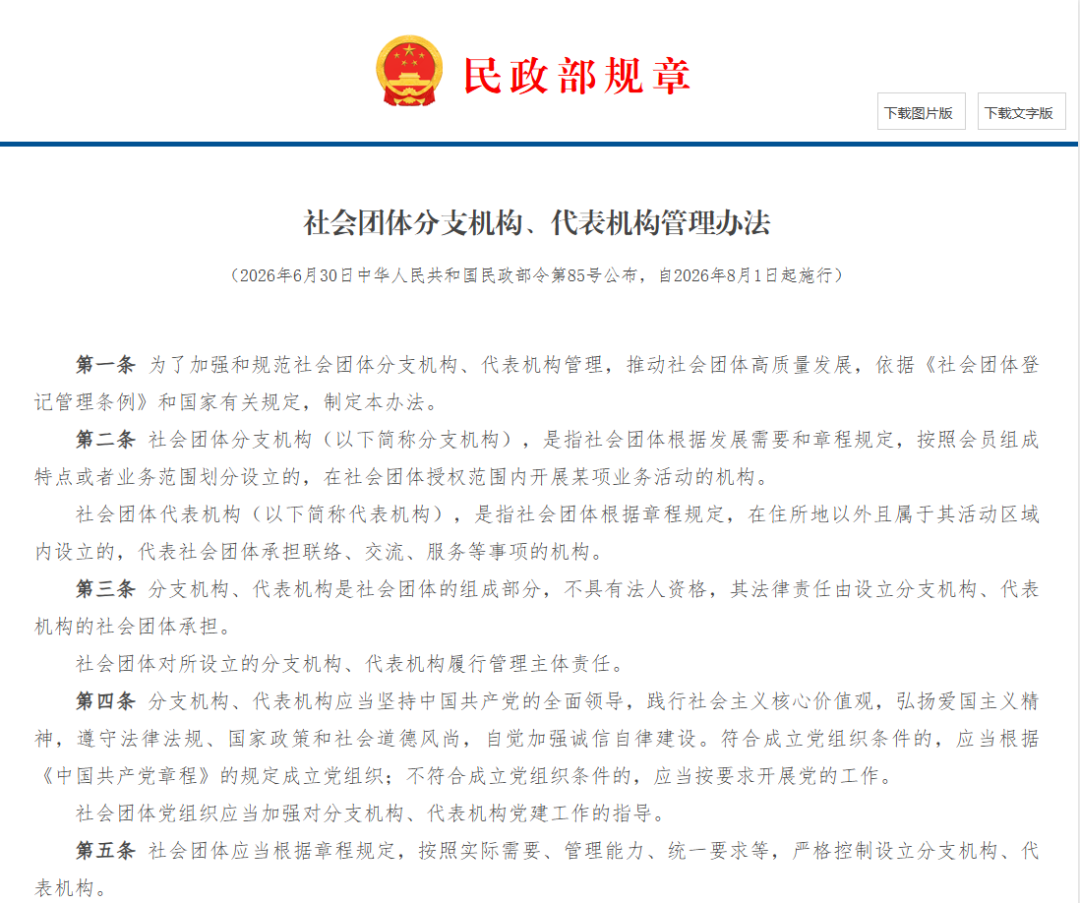 民政部规章

下载图片版

下载文字版

社会团体分支机构、代表机构管理办法

（2026年6月30日中华人民共和国民政部令第85号公布，自2026年8月1日起施行）

第一条 为了加强和规范社会团体分支机构、代表机构管理，推动社会团体高质量发展，依据《社会团体登记管理条例》和国家有关规定，制定本办法。

第二条 社会团体分支机构（以下简称分支机构），是指社会团体根据发展需要和章程规定，按照会员组成特点或者业务范围划分设立的，在社会团体授权范围内开展某项业务活动的机构。

社会团体代表机构（以下简称代表机构），是指社会团体根据章程规定，在住所地以外且属于其活动区域内设立的，代表社会团体承担联络、交流、服务等事项的机构。

第三条 分支机构、代表机构是社会团体的组成部分，不具有法人资格，其法律责任由设立分支机构、代表机构的社会团体承担。

社会团体对所设立的分支机构、代表机构履行管理主体责任。

第四条 分支机构、代表机构应当坚持中国共产党的全面领导，践行社会主义核心价值观，弘扬爱国主义精神，遵守法律法规、国家政策和社会道德风尚，自觉加强诚信自律建设。符合成立党组织条件的，应当根据《中国共产党章程》的规定成立党组织；不符合成立党组织条件的，应当按要求开展党的工作。

社会团体党组织应当加强对分支机构、代表机构党建工作的指导。

第五条 社会团体应当根据章程规定，按照实际需要、管理能力、统一要求等，严格控制设立分支机构、代表机构。